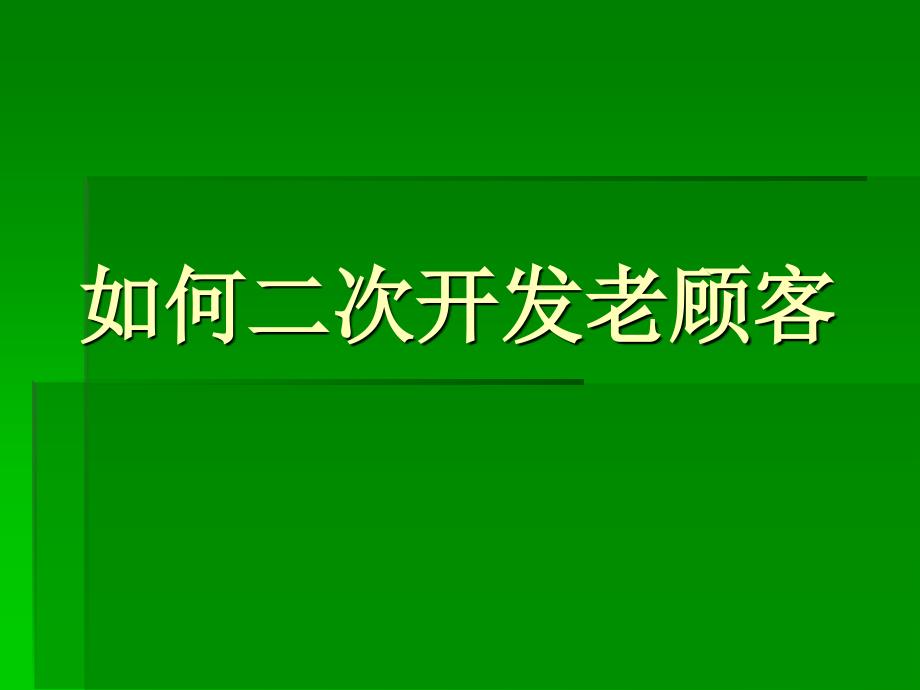 如何二次开发老顾客